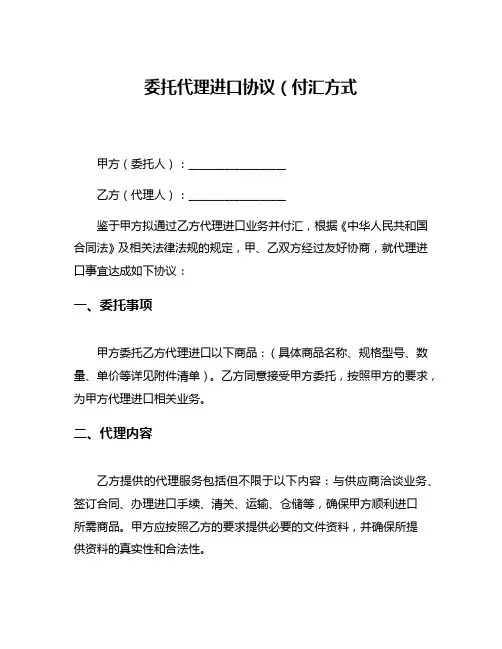 委托代理进口协议（付汇方式

甲方（委托人）：________________

乙方（代理人）：________________

鉴于甲方拟通过乙方代理进口业务并付汇，根据《中华人民共和国合同法》及相关法律法规的规定，甲、乙双方经过友好协商，就代理进口事宜达成如下协议：

一、委托事项

甲方委托乙方代理进口以下商品：（具体商品名称、规格型号、数量、单价等详见附件清单）。乙方同意接受甲方委托，按照甲方的要求，为甲方代理进口相关业务。

二、代理内容

乙方提供的代理服务包括但不限于以下内容：与供应商洽谈业务、签订合同、办理进口手续、清关、运输、仓储等，确保甲方顺利进口所需商品。甲方应按照乙方的要求提供必要的文件资料，并确保所提供资料的真实性和合法性。